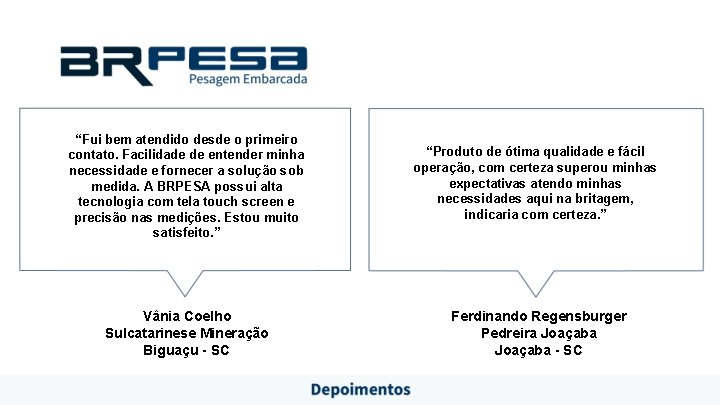 BRPESA
Pesagem Embarcada

“Fui bem atendido desde o primeiro contato. Facilidade de entender minha necessidade e fornecer a solução sob medida. A BRPESA possui alta tecnologia com tela touch screen e precisão nas medições. Estou muito satisfeito.”

Vânia Coelho
Sulcatarinese Mineração
Biguaçu - SC

“Produto de ótima qualidade e fácil operação, com certeza superou minhas expectativas atendo minhas necessidades aqui na britagem, indicaria com certeza.”

Ferdinando Regensburger
Pedreira Joaçaba
Joaçaba - SC

Depoimentos